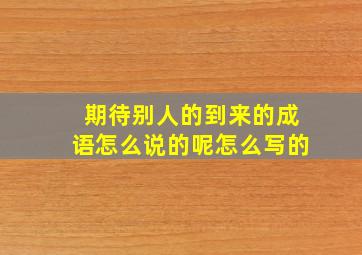 期待别人的到来的成语怎么说的呢怎么写的